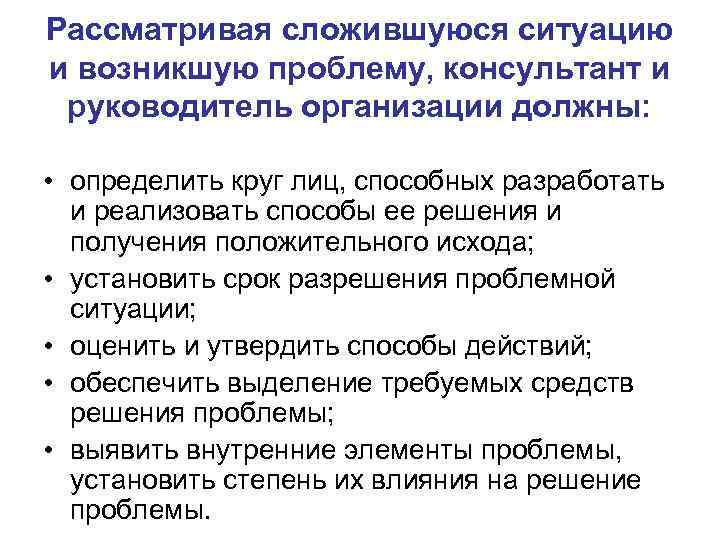 Рассматривая сложившуюся ситуацию и возникшую проблему, консультант и руководитель организации должны:

• определить круг лиц, способных разработать и реализовать способы ее решения и получения положительного исхода;
• установить срок разрешения проблемной ситуации;
• оценить и утвердить способы действий;
• обеспечить выделение требуемых средств решения проблемы;
• выявить внутренние элементы проблемы, установить степень их влияния на решение проблемы.